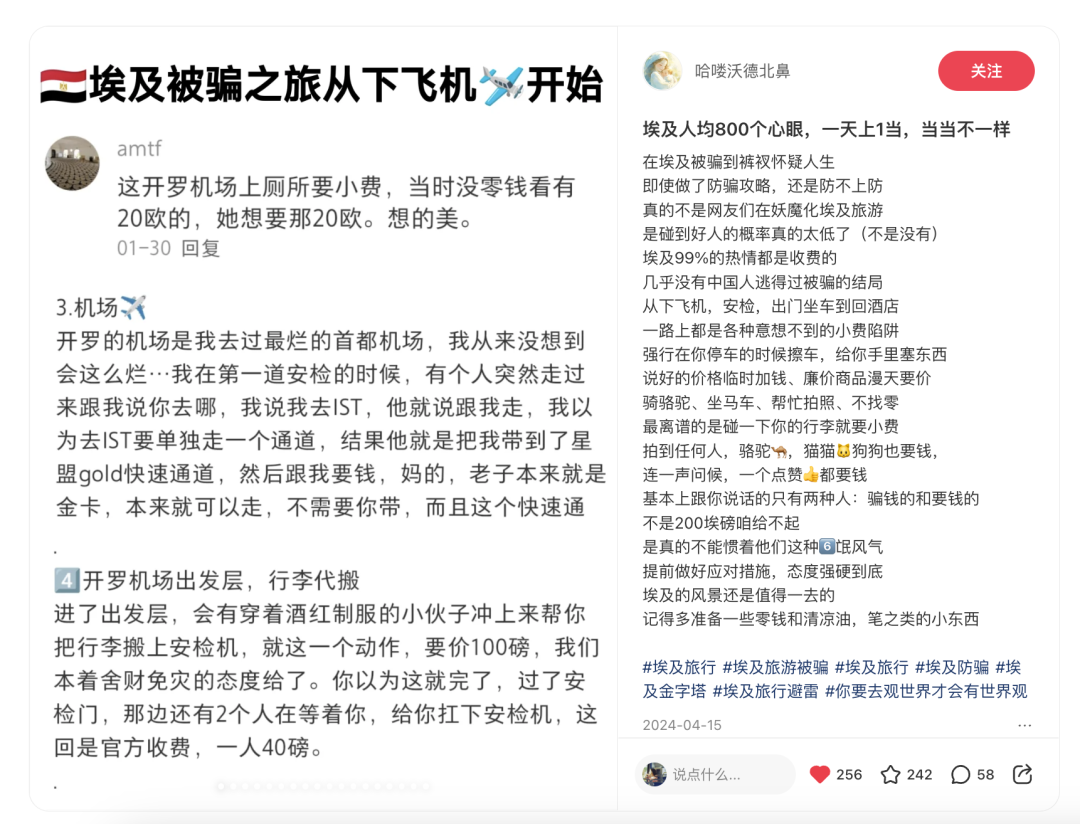 🇪🇬埃及被骗之旅从下飞机✈️开始

amtf
这开罗机场上厕所要小费，当时没零钱看有20欧的，她想要那20欧。想的美。
01-30 回复

3.机场✈️
开罗的机场是我去过最烂的首都机场，我从来没想到会这么烂…我在第一道安检的时候，有个人突然走过来跟我说你去哪，我说我去IST，他就说跟我走，我以为去IST要单独走一个通道，结果他就是把我带到了星盟gold快速通道，然后跟我要钱，妈的，老子本来就是金卡，本来就可以走，不需要你带，而且这个快速通
.
4️⃣开罗机场出发层，行李代搬
进了出发层，会有穿着酒红制服的小伙子冲上来帮你把行李搬上安检机，就这一个动作，要价100磅，我们本着舍财免灾的态度给了。你以为这就完了，过了安检门，那边还有2个人在等着你，给你扛下安检机，这回是官方收费，一人40磅。
.

哈喽沃德北鼻
关注

埃及人均800个心眼，一天上1当，当当不一样
在埃及被骗到裤衩怀疑人生
即使做了防骗攻略，还是防不上防
真的不是网友们在妖魔化埃及旅游
是碰到好人的概率真的太低了（不是没有）
埃及99%的热情都是收费的
几乎没有中国人逃得过被骗的结局
从下飞机，安检，出门坐车到回酒店
一路上都是各种意想不到的小费陷阱
强行在你停车的时候擦车，给你手里塞东西
说好的价格临时加钱、廉价商品漫天要价
骑骆驼、坐马车、帮忙拍照、不找零
最离谱的是碰一下你的行李就要小费
拍到任何人，骆驼🐪，猫猫🐱狗狗也要钱，
连一声问候，一个点赞👍都要钱
基本上跟你说话的只有两种人：骗钱的和要钱的
不是200埃磅咱给不起
是真的不能惯着他们这种6️⃣氓风气
提前做好应对措施，态度强硬到底
埃及的风景还是值得一去的
记得多准备一些零钱和清凉油，笔之类的小东西

#埃及旅行 #埃及旅游被骗 #埃及旅行 #埃及防骗 #埃及金字塔 #埃及旅行避雷 #你要去观世界才会有世界观

2024-04-15

说点什么...
256 242 58